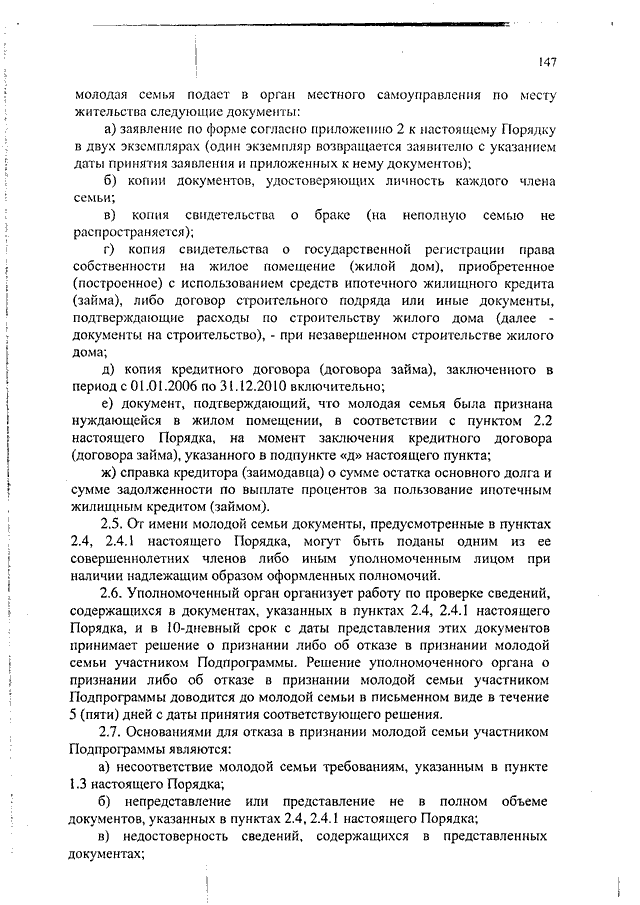 147

молодая семья подает в орган местного самоуправления по месту жительства следующие документы:

а) заявление по форме согласно приложению 2 к настоящему Порядку в двух экземплярах (один экземпляр возвращается заявителю с указанием даты принятия заявления и приложенных к нему документов);

б) копии документов, удостоверяющих личность каждого члена семьи;

в) копия свидетельства о браке (на неполную семью не распространяется);

г) копия свидетельства о государственной регистрации права собственности на жилое помещение (жилой дом), приобретенное (построенное) с использованием средств ипотечного жилищного кредита (займа), либо договор строительного подряда или иные документы, подтверждающие расходы по строительству жилого дома (далее - документы на строительство), - при незавершенном строительстве жилого дома;

д) копия кредитного договора (договора займа), заключенного в период с 01.01.2006 по 31.12.2010 включительно;

е) документ, подтверждающий, что молодая семья была признана нуждающейся в жилом помещении, в соответствии с пунктом 2.2 настоящего Порядка, на момент заключения кредитного договора (договора займа), указанного в подпункте «д» настоящего пункта;

ж) справка кредитора (заимодавца) о сумме остатка основного долга и сумме задолженности по выплате процентов за пользование ипотечным жилищным кредитом (займом).

2.5. От имени молодой семьи документы, предусмотренные в пунктах 2.4, 2.4.1 настоящего Порядка, могут быть поданы одним из ее совершеннолетних членов либо иным уполномоченным лицом при наличии надлежащим образом оформленных полномочий.

2.6. Уполномоченный орган организует работу по проверке сведений, содержащихся в документах, указанных в пунктах 2.4, 2.4.1 настоящего Порядка, и в 10-дневный срок с даты представления этих документов принимает решение о признании либо об отказе в признании молодой семьи участником Подпрограммы. Решение уполномоченного органа о признании либо об отказе в признании молодой семьи участником Подпрограммы доводится до молодой семьи в письменном виде в течение 5 (пяти) дней с даты принятия соответствующего решения.

2.7. Основаниями для отказа в признании молодой семьи участником Подпрограммы являются:

а) несоответствие молодой семьи требованиям, указанным в пункте 1.3 настоящего Порядка;

б) непредставление или представление не в полном объеме документов, указанных в пунктах 2.4, 2.4.1 настоящего Порядка;

в) недостоверность сведений, содержащихся в представленных документах;